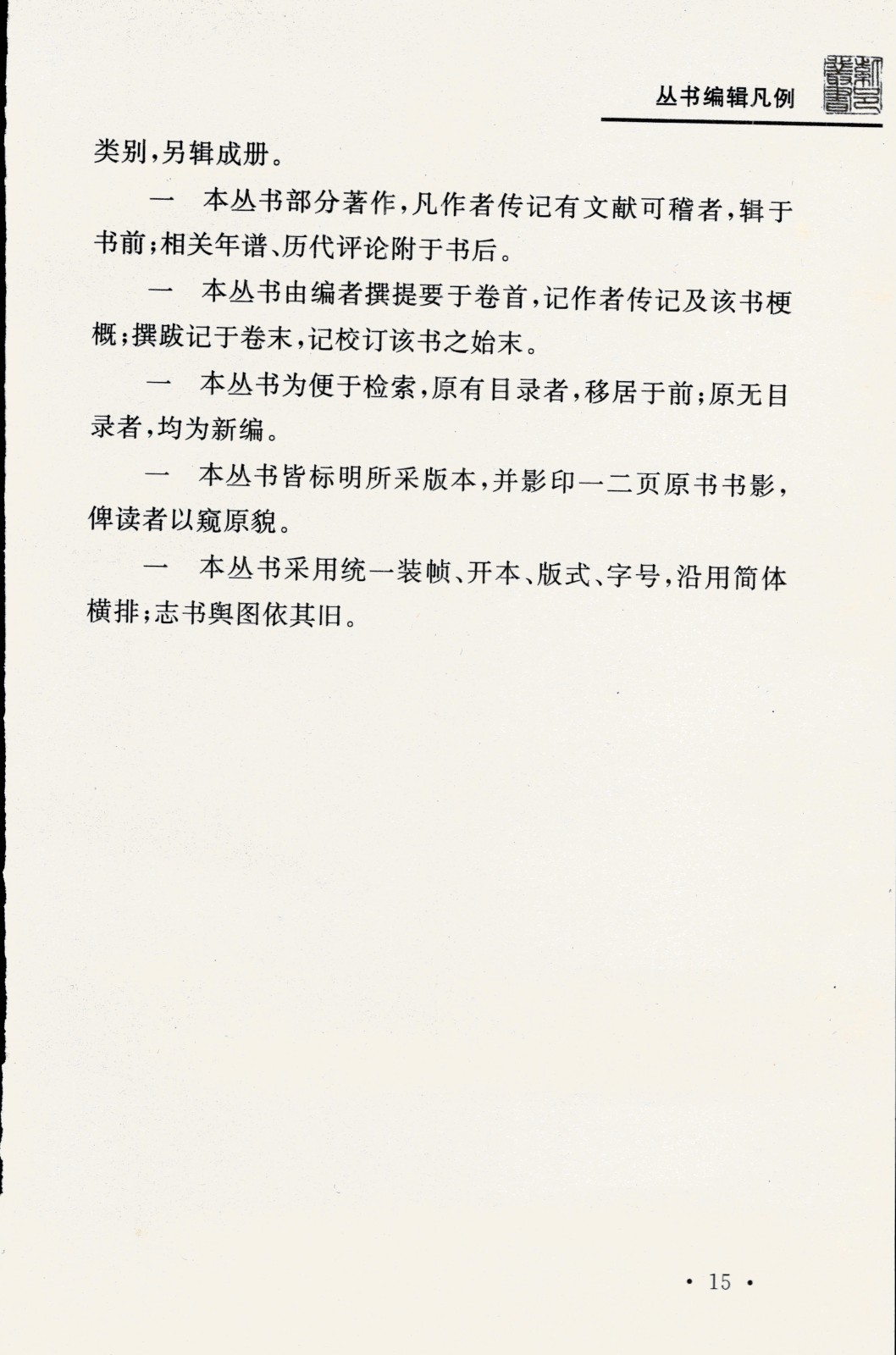 丛书编辑凡例

类别，另辑成册。

一　本丛书部分著作，凡作者传记有文献可稽者，辑于书前；相关年谱、历代评论附于书后。

一　本丛书由编者撰提要于卷首，记作者传记及该书梗概；撰跋记于卷末，记校订该书之始末。

一　本丛书为便于检索，原有目录者，移居于前；原无目录者，均为新编。

一　本丛书皆标明所采版本，并影印一二页原书书影，俾读者以窥原貌。

一　本丛书采用统一装帧、开本、版式、字号，沿用简体横排；志书舆图依其旧。

· 15 ·